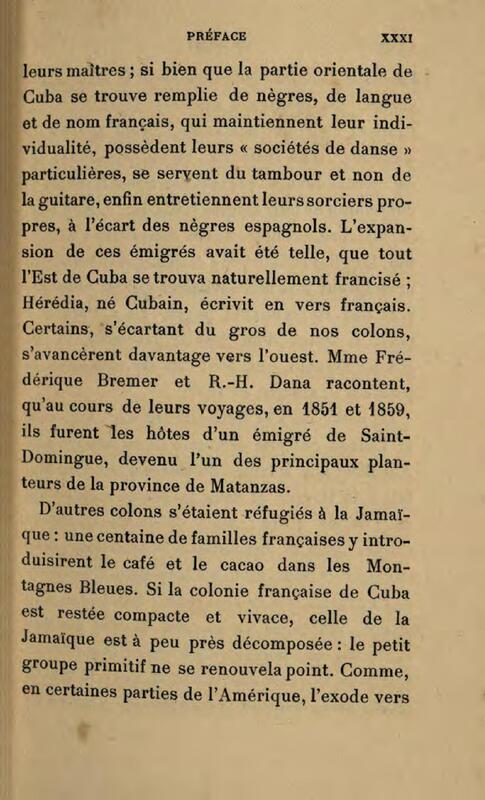 PRÉFACE XXXI

leurs maîtres ; si bien que la partie orientale de Cuba se trouve remplie de nègres, de langue et de nom français, qui maintiennent leur individualité, possèdent leurs « sociétés de danse » particulières, se servent du tambour et non de la guitare, enfin entretiennent leurs sorciers propres, à l'écart des nègres espagnols. L'expansion de ces émigrés avait été telle, que tout l'Est de Cuba se trouva naturellement francisé ; Hérédia, né Cubain, écrivit en vers français. Certains, s'écartant du gros de nos colons, s'avancèrent davantage vers l'ouest. Mme Frédérique Bremer et R.-H. Dana racontent, qu'au cours de leurs voyages, en 1851 et 1859, ils furent les hôtes d'un émigré de Saint-Domingue, devenu l'un des principaux planteurs de la province de Matanzas.

D'autres colons s'étaient réfugiés à la Jamaïque : une centaine de familles françaises y introduisirent le café et le cacao dans les Montagnes Bleues. Si la colonie française de Cuba est restée compacte et vivace, celle de la Jamaïque est à peu près décomposée : le petit groupe primitif ne se renouvela point. Comme, en certaines parties de l'Amérique, l'exode vers